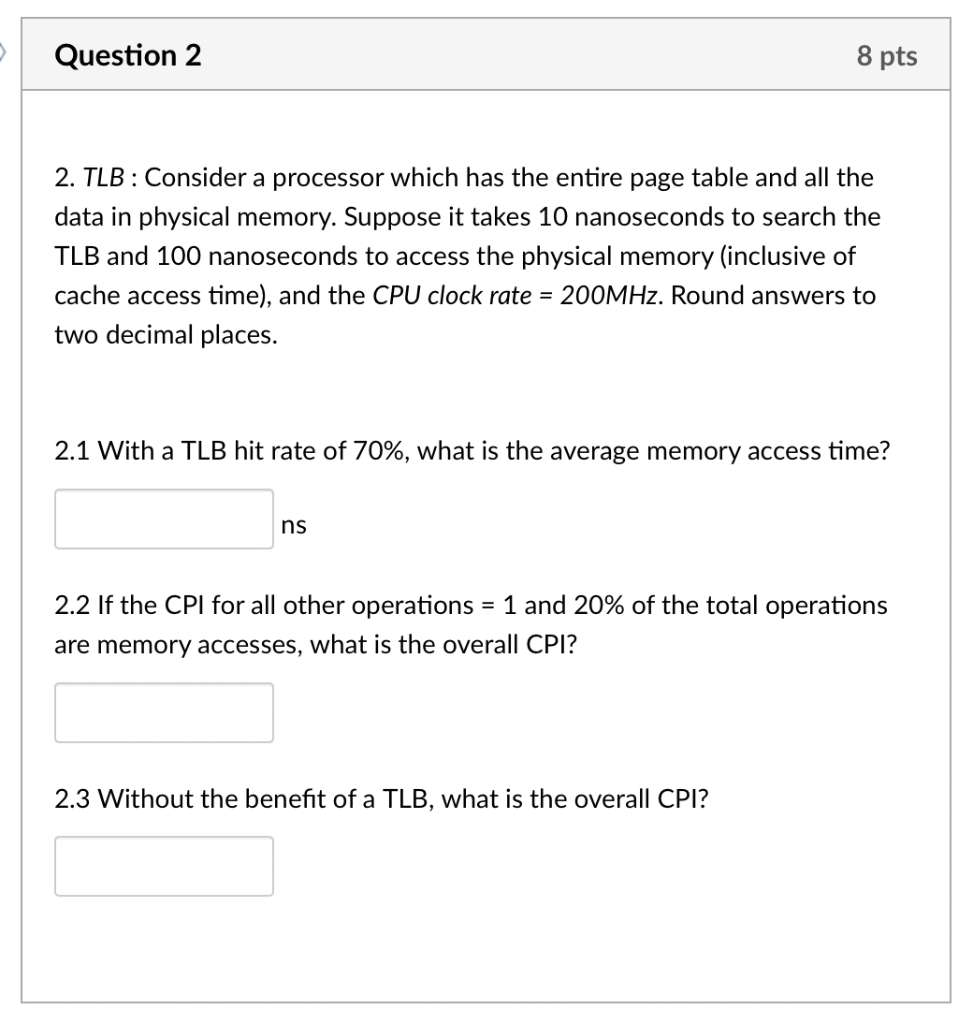 Question 2

8 pts

2. TLB : Consider a processor which has the entire page table and all the data in physical memory. Suppose it takes 10 nanoseconds to search the TLB and 100 nanoseconds to access the physical memory (inclusive of cache access time), and the CPU clock rate = 200MHz. Round answers to two decimal places.

2.1 With a TLB hit rate of 70%, what is the average memory access time?

ns

2.2 If the CPI for all other operations = 1 and 20% of the total operations are memory accesses, what is the overall CPI?

2.3 Without the benefit of a TLB, what is the overall CPI?